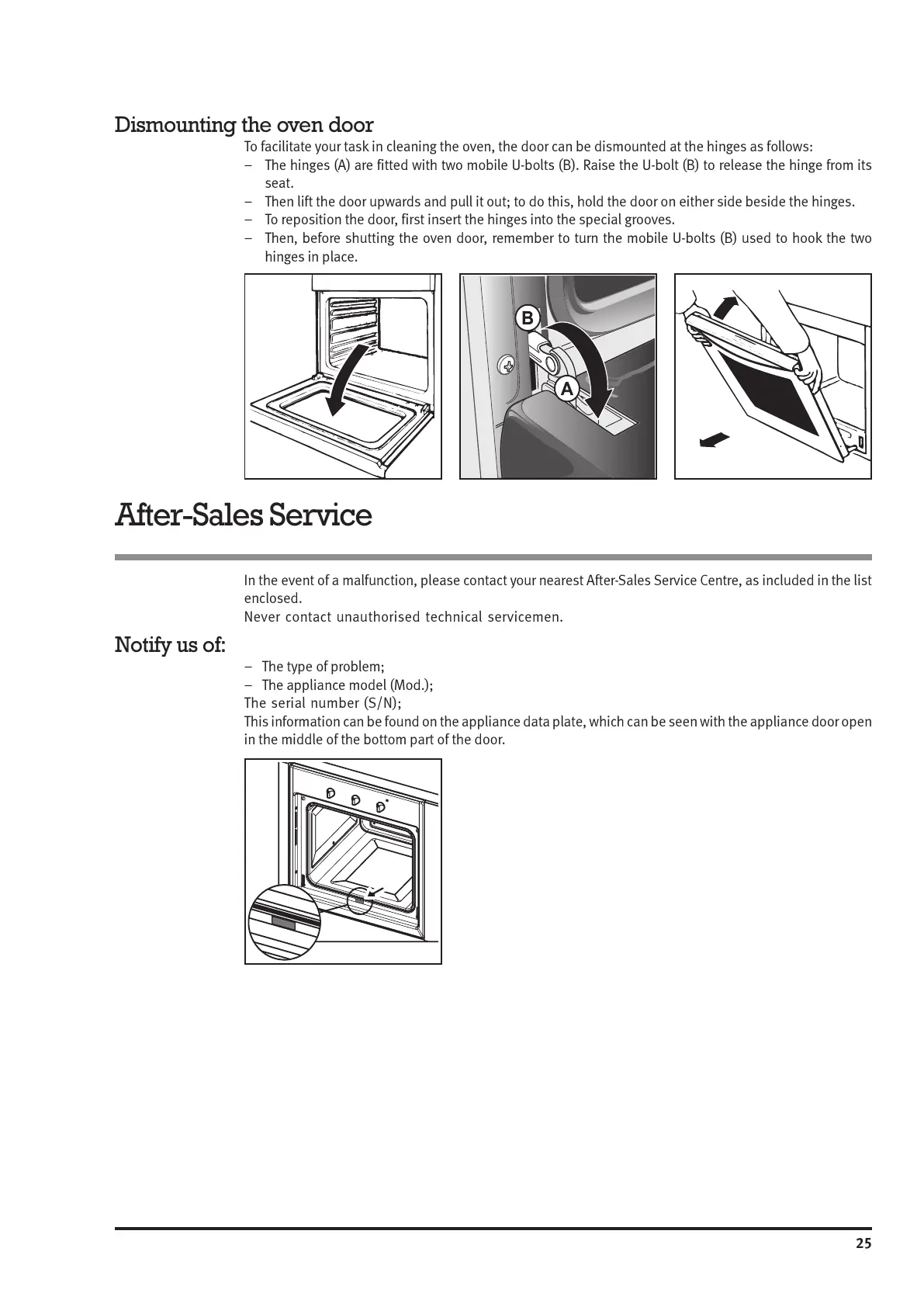 Dismounting the oven door

To facilitate your task in cleaning the oven, the door can be dismounted at the hinges as follows:

– The hinges (A) are fitted with two mobile U-bolts (B). Raise the U-bolt (B) to release the hinge from its seat.
– Then lift the door upwards and pull it out; to do this, hold the door on either side beside the hinges.
– To reposition the door, first insert the hinges into the special grooves.
– Then, before shutting the oven door, remember to turn the mobile U-bolts (B) used to hook the two hinges in place.

B

A

After-Sales Service

In the event of a malfunction, please contact your nearest After-Sales Service Centre, as included in the list enclosed.
Never contact unauthorised technical servicemen.

Notify us of:

– The type of problem;
– The appliance model (Mod.);
The serial number (S/N);
This information can be found on the appliance data plate, which can be seen with the appliance door open in the middle of the bottom part of the door.

25